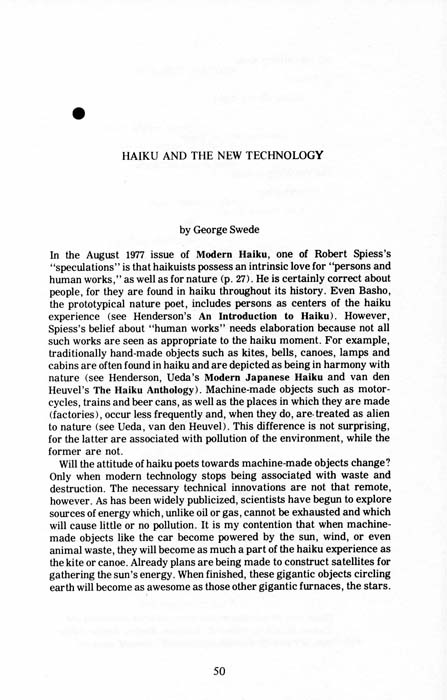 HAIKU AND THE NEW TECHNOLOGY

by George Swede

In the August 1977 issue of Modern Haiku, one of Robert Spiess's "speculations" is that haikuists possess an intrinsic love for "persons and human works," as well as for nature (p. 27). He is certainly correct about people, for they are found in haiku throughout its history. Even Basho, the prototypical nature poet, includes persons as centers of the haiku experience (see Henderson's An Introduction to Haiku). However, Spiess's belief about "human works" needs elaboration because not all such works are seen as appropriate to the haiku moment. For example, traditionally hand-made objects such as kites, bells, canoes, lamps and cabins are often found in haiku and are depicted as being in harmony with nature (see Henderson, Ueda's Modern Japanese Haiku and van den Heuvel's The Haiku Anthology). Machine-made objects such as motorcycles, trains and beer cans, as well as the places in which they are made (factories), occur less frequently and, when they do, are treated as alien to nature (see Ueda, van den Heuvel). This difference is not surprising, for the latter are associated with pollution of the environment, while the former are not.

Will the attitude of haiku poets towards machine-made objects change? Only when modern technology stops being associated with waste and destruction. The necessary technical innovations are not that remote, however. As has been widely publicized, scientists have begun to explore sources of energy which, unlike oil or gas, cannot be exhausted and which will cause little or no pollution. It is my contention that when machine-made objects like the car become powered by the sun, wind, or even animal waste, they will become as much a part of the haiku experience as the kite or canoe. Already plans are being made to construct satellites for gathering the sun's energy. When finished, these gigantic objects circling earth will become as awesome as those other gigantic furnaces, the stars.

50